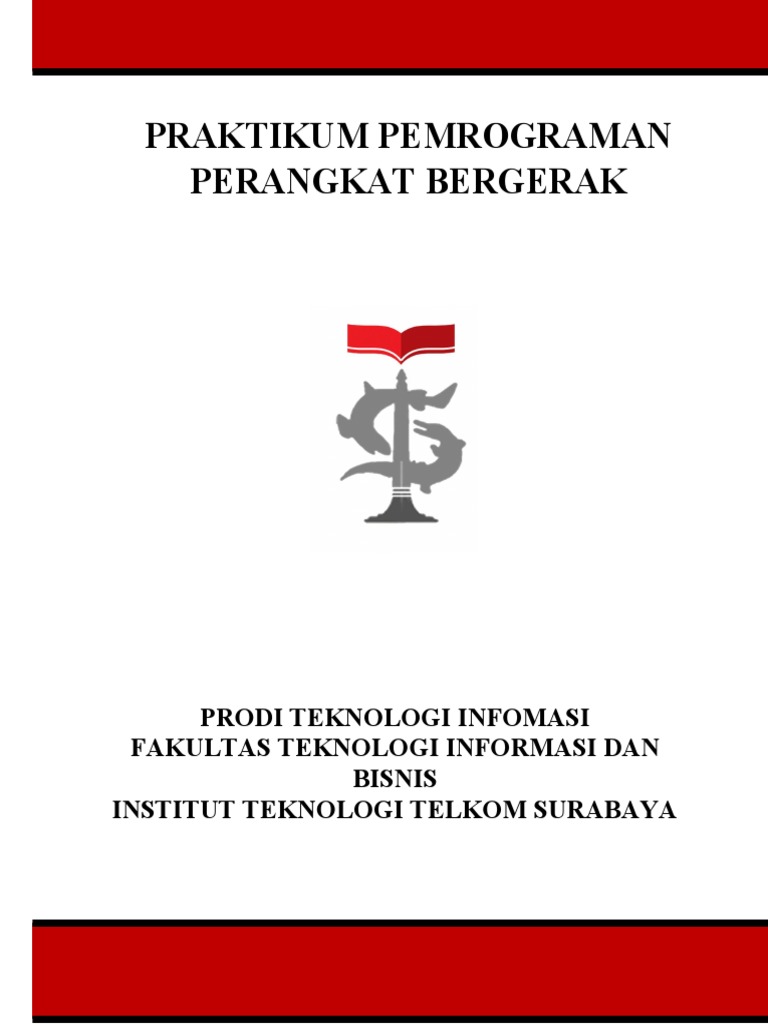 PRAKTIKUM PEMROGRAMAN
PERANGKAT BERGERAK

PRODI TEKNOLOGI INFOMASI
FAKULTAS TEKNOLOGI INFORMASI DAN
BISNIS
INSTITUT TEKNOLOGI TELKOM SURABAYA